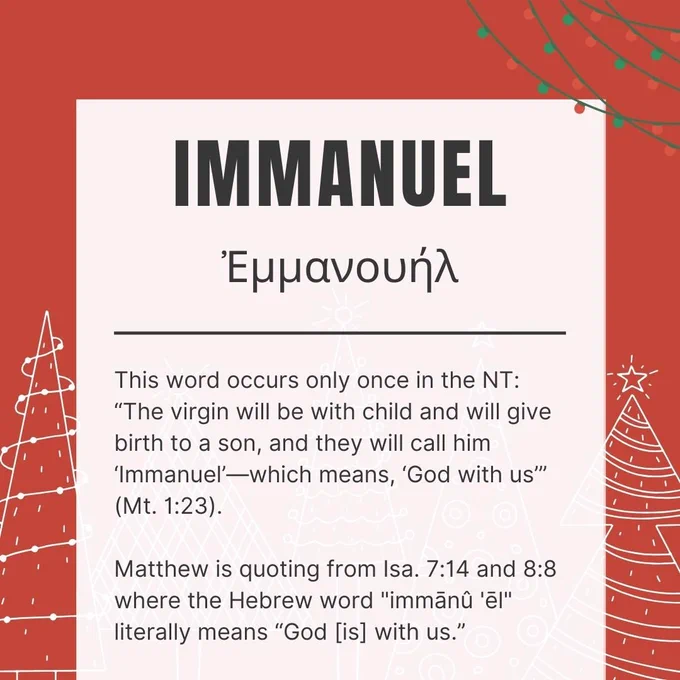 IMMANUEL

Ἐμμανουήλ

This word occurs only once in the NT: "The virgin will be with child and will give birth to a son, and they will call him 'Immanuel'—which means, 'God with us'" (Mt. 1:23).

Matthew is quoting from Isa. 7:14 and 8:8 where the Hebrew word "immānû 'ēl" literally means "God [is] with us."